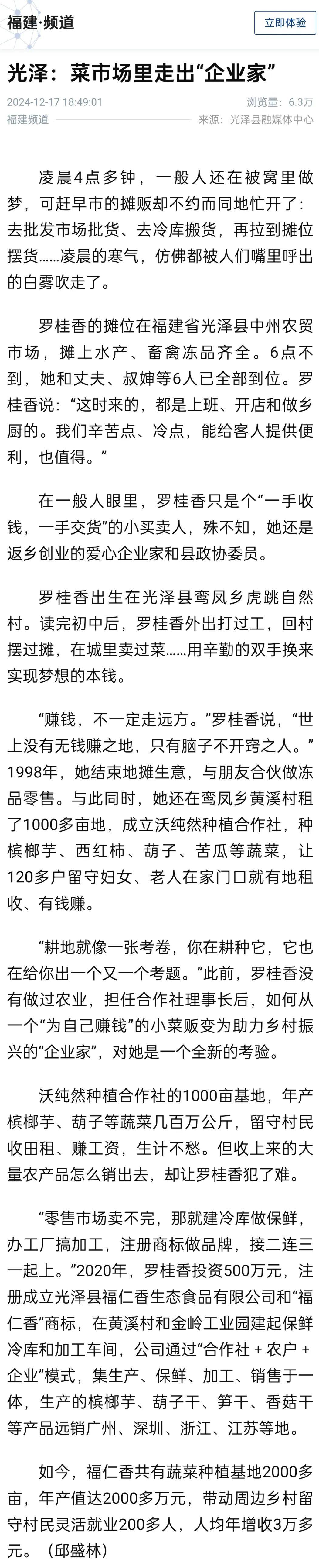 福建·频道

立即体验

光泽：菜市场里走出“企业家”

2024-12-17 18:49:01

浏览量：6.3万

福建频道

来源：光泽县融媒体中心

凌晨4点多钟，一般人还在被窝里做梦，可赶早市的摊贩却不约而同地忙开了：去批发市场批货、去冷库搬货，再拉到摊位摆货……凌晨的寒气，仿佛都被人们嘴里呼出的白雾吹走了。

罗桂香的摊位在福建省光泽县中州农贸市场，摊上水产、畜禽冻品齐全。6点不到，她和丈夫、叔婶等6人已全部到位。罗桂香说：“这时来的，都是上班、开店和做乡厨的。我们辛苦点、冷点，能给客人提供便利，也值得。”

在一般人眼里，罗桂香只是个“一手收钱，一手交货”的小买卖人，殊不知，她还是返乡创业的爱心企业家和县政协委员。

罗桂香出生在光泽县鸾凤乡虎跳自然村。读完初中后，罗桂香外出打过工，回村摆过摊，在城里卖过菜……用辛勤的双手换来实现梦想的本钱。

“赚钱，不一定走远方。”罗桂香说，“世上没有无钱赚之地，只有脑子不开窍之人。”1998年，她结束地摊生意，与朋友合伙做冻品零售。与此同时，她还在鸾凤乡黄溪村租了1000多亩地，成立沃纯然种植合作社，种槟榔芋、西红柿、葫子、苦瓜等蔬菜，让120多户留守妇女、老人在家门口就有地租收、有钱赚。

“耕地就像一张考卷，你在耕种它，它也在给你出一个又一个考题。”此前，罗桂香没有做过农业，担任合作社理事长后，如何从一个“为自己赚钱”的小菜贩变为助力乡村振兴的“企业家”，对她是一个全新的考验。

沃纯然种植合作社的1000亩基地，年产槟榔芋、葫子等蔬菜几百万公斤，留守村民收田租、赚工资，生计不愁。但收上来的大量农产品怎么销出去，却让罗桂香犯了难。

“零售市场卖不完，那就建冷库做保鲜，办工厂搞加工，注册商标做品牌，接二连三一起上。”2020年，罗桂香投资500万元，注册成立光泽县福仁香生态食品有限公司和“福仁香”商标，在黄溪村和金岭工业园建起保鲜冷库和加工车间，公司通过“合作社 + 农户 + 企业”模式，集生产、保鲜、加工、销售于一体，生产的槟榔芋、葫子干、笋干、香菇干等产品远销广州、深圳、浙江、江苏等地。

如今，福仁香共有蔬菜种植基地2000多亩，年产值达2000多万元，带动周边乡村留守村民灵活就业200多人，人均年增收3万多元。（邱盛林）